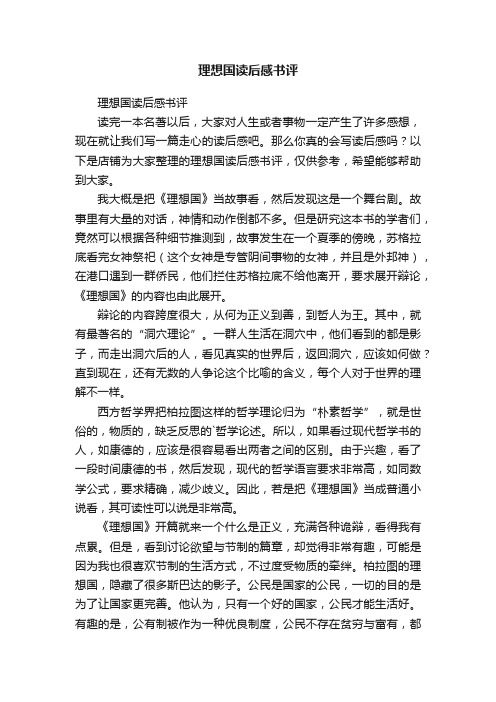 理想国读后感书评

理想国读后感书评

读完一本名著以后，大家对人生或者事物一定产生了许多感想，现在就让我们写一篇走心的读后感吧。那么你真的会写读后感吗？以下是店铺为大家整理的理想国读后感书评，仅供参考，希望能够帮助到大家。

我大概是把《理想国》当故事看，然后发现这是一个舞台剧。故事里有大量的对话，神情和动作倒都不多。但是研究这本书的学者们，竟然可以根据各种细节推测到，故事发生在一个夏季的傍晚，苏格拉底看完女神祭祀（这个女神是专管阴间事物的女神，并且是外邦神），在港口遇到一群侨民，他们拦住苏格拉底不给他离开，要求展开辩论，《理想国》的内容也由此展开。

辩论的内容跨度很大，从何为正义到善，到哲人为王。其中，就有最著名的“洞穴理论”。一群人生活在洞穴中，他们看到的都是影子，而走出洞穴后的人，看见真实的世界后，返回洞穴，应该如何做？直到现在，还有无数的人争论这个比喻的含义，每个人对于世界的理解不一样。

西方哲学界把柏拉图这样的哲学理论归为“朴素哲学”，就是世俗的，物质的，缺乏反思的`哲学论述。所以，如果看过现代哲学书的人，如康德的，应该是很容易看出两者之间的区别。由于兴趣，看了一段时间康德的书，然后发现，现代的哲学语言要求非常高，如同数学公式，要求精确，减少歧义。因此，若是把《理想国》当成普通小说看，其可读性可以说是非常高。

《理想国》开篇就来一个什么是正义，充满各种诡辩，看得我有点累。但是，看到讨论欲望与节制的篇章，却觉得非常有趣，可能是因为我也很喜欢节制的生活方式，不过度受物质的牵绊。柏拉图的理想国，隐藏了很多斯巴达的影子。公民是国家的公民，一切的目的是为了让国家更完善。他认为，只有一个好的国家，公民才能生活好。有趣的是，公有制被作为一种优良制度，公民不存在贫穷与富有，都